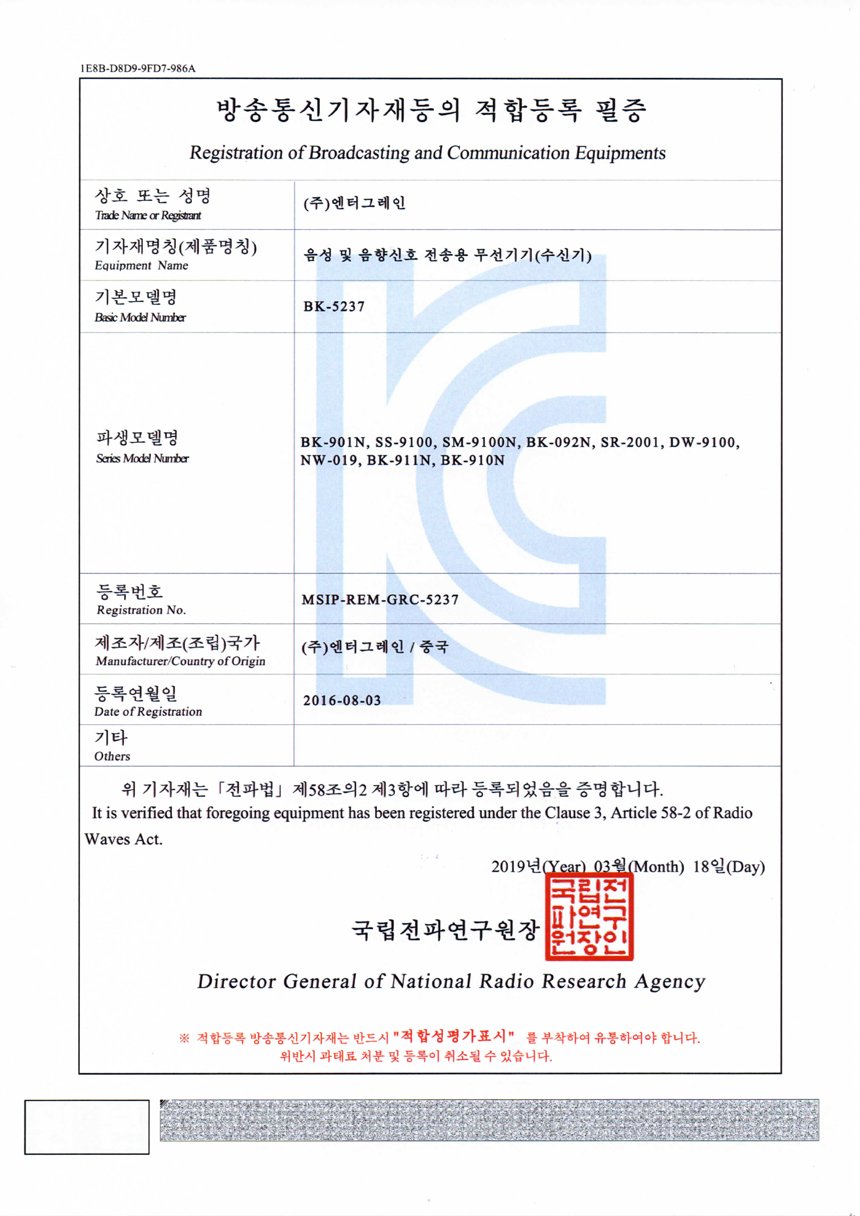 1E8B-D8D9-9FD7-986A

방송통신기자재등의 적합등록 필증

Registration of Broadcasting and Communication Equipments

| 상호 또는 성명 Trade Name or Registrant | (주)엔터그레인 |
|---|---|
| 기자재명칭(제품명칭) Equipment Name | 음성 및 음향신호 전송용 무선기기(수신기) |
| 기본모델명 Basic Model Number | BK-5237 |
| 파생모델명 Series Model Number | BK-901N, SS-9100, SM-9100N, BK-092N, SR-2001, DW-9100, NW-019, BK-911N, BK-910N |
| 등록번호 Registration No. | MSIP-REM-GRC-5237 |
| 제조자/제조(조립)국가 Manufacturer/Country of Origin | (주)엔터그레인 / 중국 |
| 등록연월일 Date of Registration | 2016-08-03 |
| 기타 Others | |

위 기자재는 「전파법」 제58조의2 제3항에 따라 등록되었음을 증명합니다.
It is verified that foregoing equipment has been registered under the Clause 3, Article 58-2 of Radio Waves Act.

2019년(Year) 03월(Month) 18일(Day)

국립전파연구원장 국립전파연구원장인

Director General of National Radio Research Agency

※ 적합등록 방송통신기자재는 반드시 "적합성평가표시" 를 부착하여 유통하여야 합니다. 위반시 과태료 처분 및 등록이 취소될 수 있습니다.